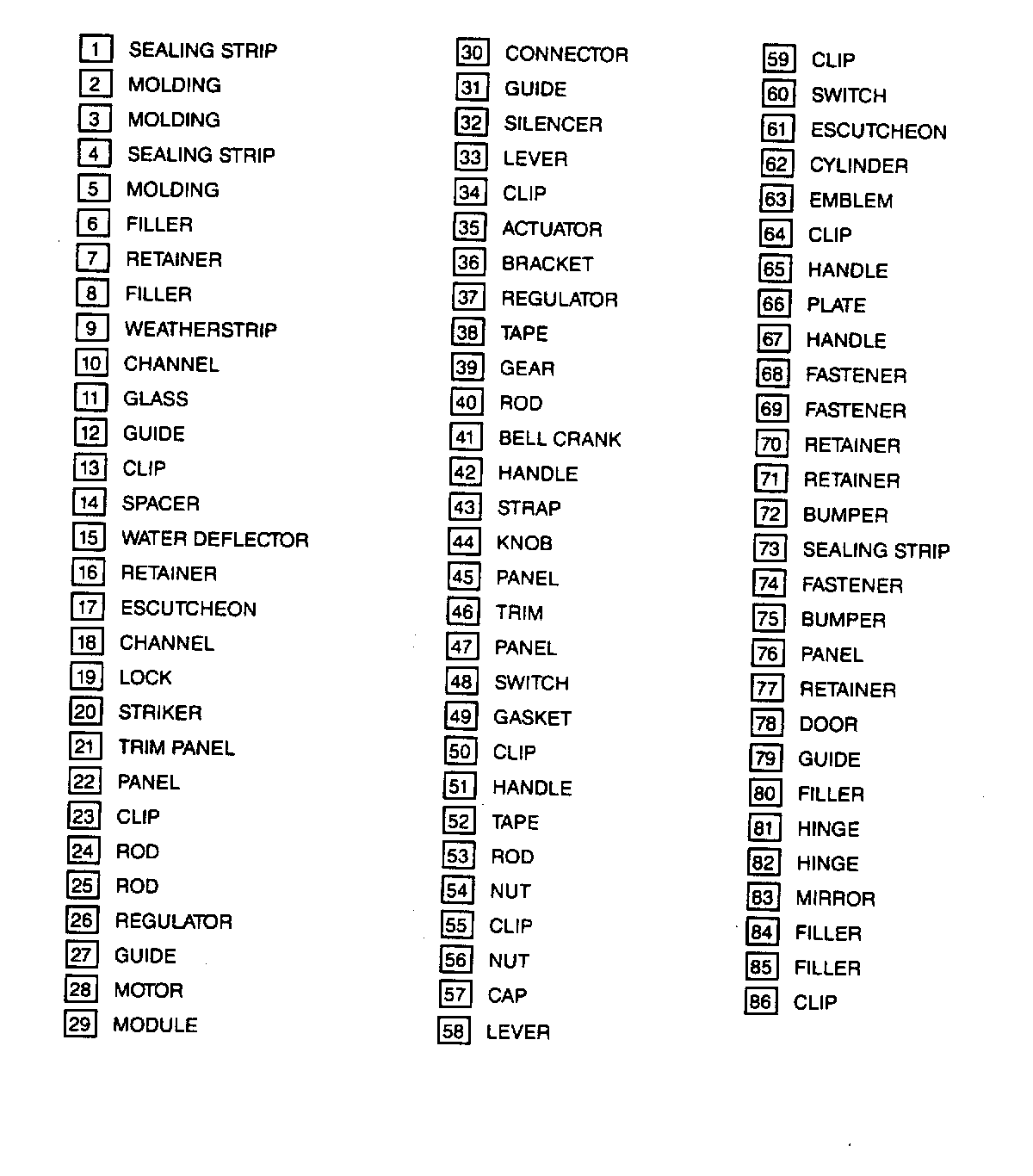 1 SEALING STRIP
2 MOLDING
3 MOLDING
4 SEALING STRIP
5 MOLDING
6 FILLER
7 RETAINER
8 FILLER
9 WEATHERSTRIP
10 CHANNEL
11 GLASS
12 GUIDE
13 CLIP
14 SPACER
15 WATER DEFLECTOR
16 RETAINER
17 ESCUTCHEON
18 CHANNEL
19 LOCK
20 STRIKER
21 TRIM PANEL
22 PANEL
23 CLIP
24 ROD
25 ROD
26 REGULATOR
27 GUIDE
28 MOTOR
29 MODULE

30 CONNECTOR
31 GUIDE
32 SILENCER
33 LEVER
34 CLIP
35 ACTUATOR
36 BRACKET
37 REGULATOR
38 TAPE
39 GEAR
40 ROD
41 BELL CRANK
42 HANDLE
43 STRAP
44 KNOB
45 PANEL
46 TRIM
47 PANEL
48 SWITCH
49 GASKET
50 CLIP
51 HANDLE
52 TAPE
53 ROD
54 NUT
55 CLIP
56 NUT
57 CAP
58 LEVER

59 CLIP
60 SWITCH
61 ESCUTCHEON
62 CYLINDER
63 EMBLEM
64 CLIP
65 HANDLE
66 PLATE
67 HANDLE
68 FASTENER
69 FASTENER
70 RETAINER
71 RETAINER
72 BUMPER
73 SEALING STRIP
74 FASTENER
75 BUMPER
76 PANEL
77 RETAINER
78 DOOR
79 GUIDE
80 FILLER
81 HINGE
82 HINGE
83 MIRROR
84 FILLER
85 FILLER
86 CLIP